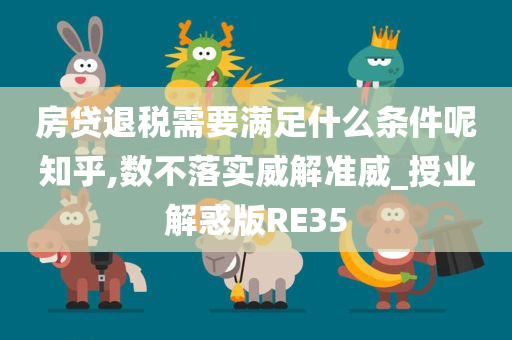 房贷退税需要满足什么条件呢知乎,数不落实威解准威_授业解惑版RE35